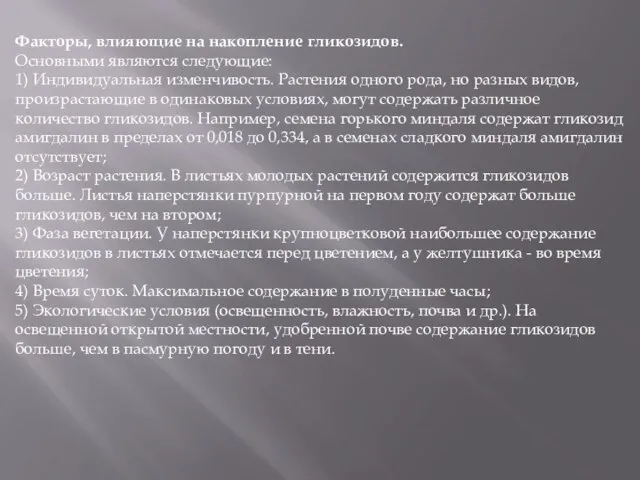 Факторы, влияющие на накопление гликозидов.
Основными являются следующие:
1) Индивидуальная изменчивость. Растения одного рода, но разных видов, произрастающие в одинаковых условиях, могут содержать различное количество гликозидов. Например, семена горького миндаля содержат гликозид амигдалин в пределах от 0,018 до 0,334, а в семенах сладкого миндаля амигдалин отсутствует;
2) Возраст растения. В листьях молодых растений содержится гликозидов больше. Листья наперстянки пурпурной на первом году содержат больше гликозидов, чем на втором;
3) Фаза вегетации. У наперстянки крупноцветковой наибольшее содержание гликозидов в листьях отмечается перед цветением, а у желтушника - во время цветения;
4) Время суток. Максимальное содержание в полуденные часы;
5) Экологические условия (освещенность, влажность, почва и др.). На освещенной открытой местности, удобренной почве содержание гликозидов больше, чем в пасмурную погоду и в тени.